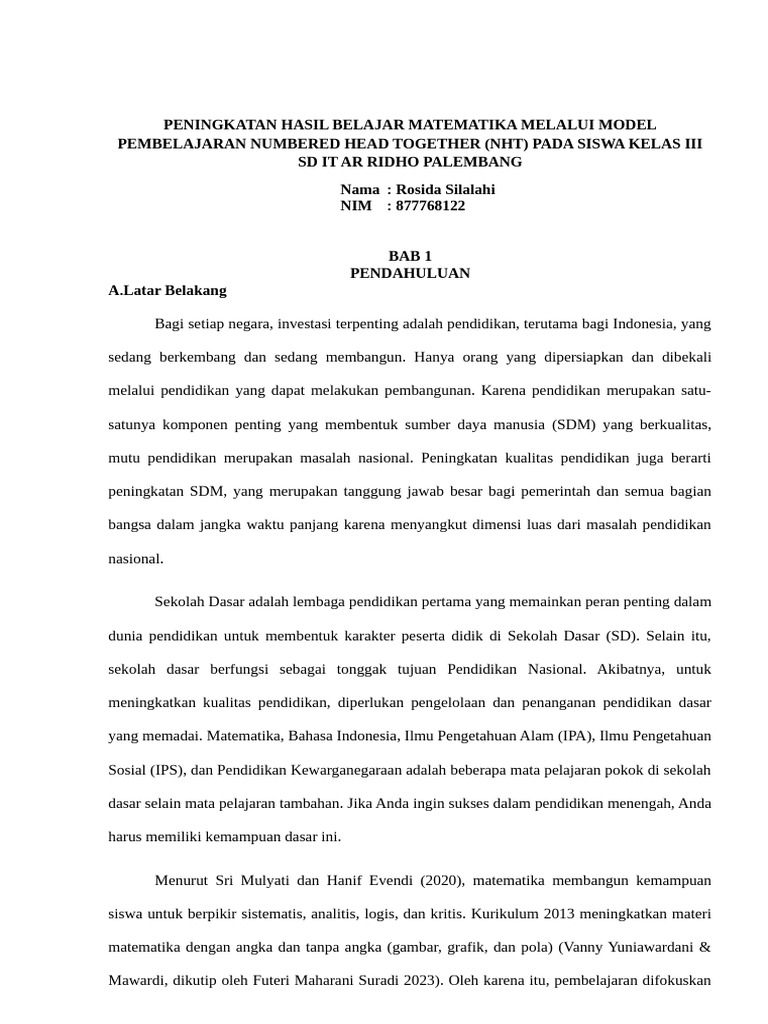 PENINGKATAN HASIL BELAJAR MATEMATIKA MELALUI MODEL PEMBELAJARAN NUMBERED HEAD TOGETHER (NHT) PADA SISWA KELAS III SD IT AR RIDHO PALEMBANG

Nama : Rosida Silalahi
NIM : 877768122

BAB 1
PENDAHULUAN

A.Latar Belakang

Bagi setiap negara, investasi terpenting adalah pendidikan, terutama bagi Indonesia, yang sedang berkembang dan sedang membangun. Hanya orang yang dipersiapkan dan dibekali melalui pendidikan yang dapat melakukan pembangunan. Karena pendidikan merupakan satu-satunya komponen penting yang membentuk sumber daya manusia (SDM) yang berkualitas, mutu pendidikan merupakan masalah nasional. Peningkatan kualitas pendidikan juga berarti peningkatan SDM, yang merupakan tanggung jawab besar bagi pemerintah dan semua bagian bangsa dalam jangka waktu panjang karena menyangkut dimensi luas dari masalah pendidikan nasional.

Sekolah Dasar adalah lembaga pendidikan pertama yang memainkan peran penting dalam dunia pendidikan untuk membentuk karakter peserta didik di Sekolah Dasar (SD). Selain itu, sekolah dasar berfungsi sebagai tonggak tujuan Pendidikan Nasional. Akibatnya, untuk meningkatkan kualitas pendidikan, diperlukan pengelolaan dan penanganan pendidikan dasar yang memadai. Matematika, Bahasa Indonesia, Ilmu Pengetahuan Alam (IPA), Ilmu Pengetahuan Sosial (IPS), dan Pendidikan Kewarganegaraan adalah beberapa mata pelajaran pokok di sekolah dasar selain mata pelajaran tambahan. Jika Anda ingin sukses dalam pendidikan menengah, Anda harus memiliki kemampuan dasar ini.

Menurut Sri Mulyati dan Hanif Evendi (2020), matematika membangun kemampuan siswa untuk berpikir sistematis, analitis, logis, dan kritis. Kurikulum 2013 meningkatkan materi matematika dengan angka dan tanpa angka (gambar, grafik, dan pola) (Vanny Yuniawardani & Mawardi, dikutip oleh Futeri Maharani Suradi 2023). Oleh karena itu, pembelajaran difokuskan